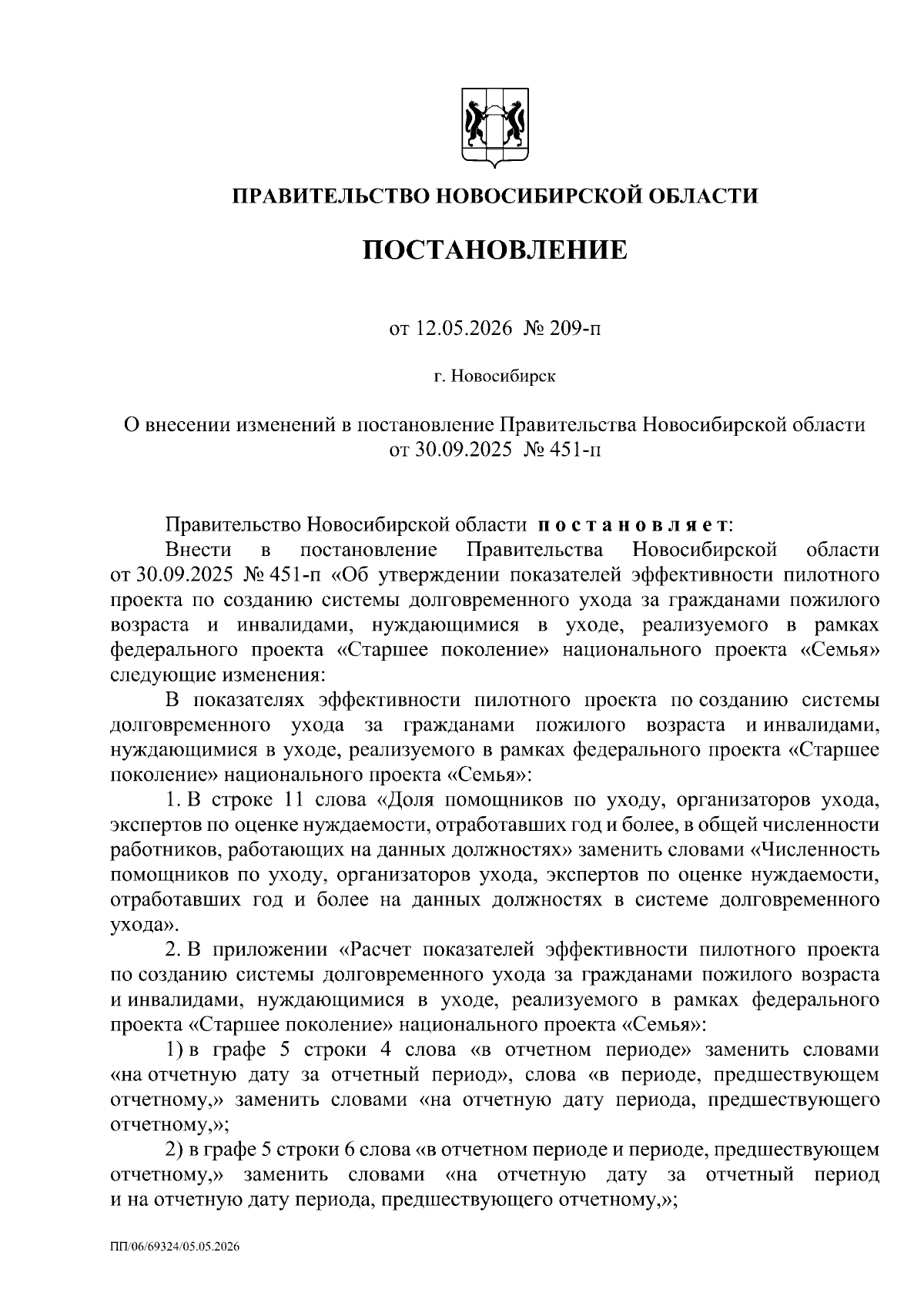 ПРАВИТЕЛЬСТВО НОВОСИБИРСКОЙ ОБЛАСТИ

ПОСТАНОВЛЕНИЕ

от 12.05.2026 № 209-п

г. Новосибирск

О внесении изменений в постановление Правительства Новосибирской области от 30.09.2025 № 451-п

Правительство Новосибирской области постановляет:

Внести в постановление Правительства Новосибирской области от 30.09.2025 № 451-п «Об утверждении показателей эффективности пилотного проекта по созданию системы долговременного ухода за гражданами пожилого возраста и инвалидами, нуждающимися в уходе, реализуемого в рамках федерального проекта «Старшее поколение» национального проекта «Семья» следующие изменения:

В показателях эффективности пилотного проекта по созданию системы долговременного ухода за гражданами пожилого возраста и инвалидами, нуждающимися в уходе, реализуемого в рамках федерального проекта «Старшее поколение» национального проекта «Семья»:

1. В строке 11 слова «Доля помощников по уходу, организаторов ухода, экспертов по оценке нуждаемости, отработавших год и более, в общей численности работников, работающих на данных должностях» заменить словами «Численность помощников по уходу, организаторов ухода, экспертов по оценке нуждаемости, отработавших год и более на данных должностях в системе долговременного ухода».

2. В приложении «Расчет показателей эффективности пилотного проекта по созданию системы долговременного ухода за гражданами пожилого возраста и инвалидами, нуждающимися в уходе, реализуемого в рамках федерального проекта «Старшее поколение» национального проекта «Семья»:

1) в графе 5 строки 4 слова «в отчетном периоде» заменить словами «на отчетную дату за отчетный период», слова «в периоде, предшествующем отчетному,» заменить словами «на отчетную дату периода, предшествующего отчетному,»;

2) в графе 5 строки 6 слова «в отчетном периоде и периоде, предшествующем отчетному,» заменить словами «на отчетную дату за отчетный период и на отчетную дату периода, предшествующего отчетному,»;

ПП/06/69324/05.05.2026